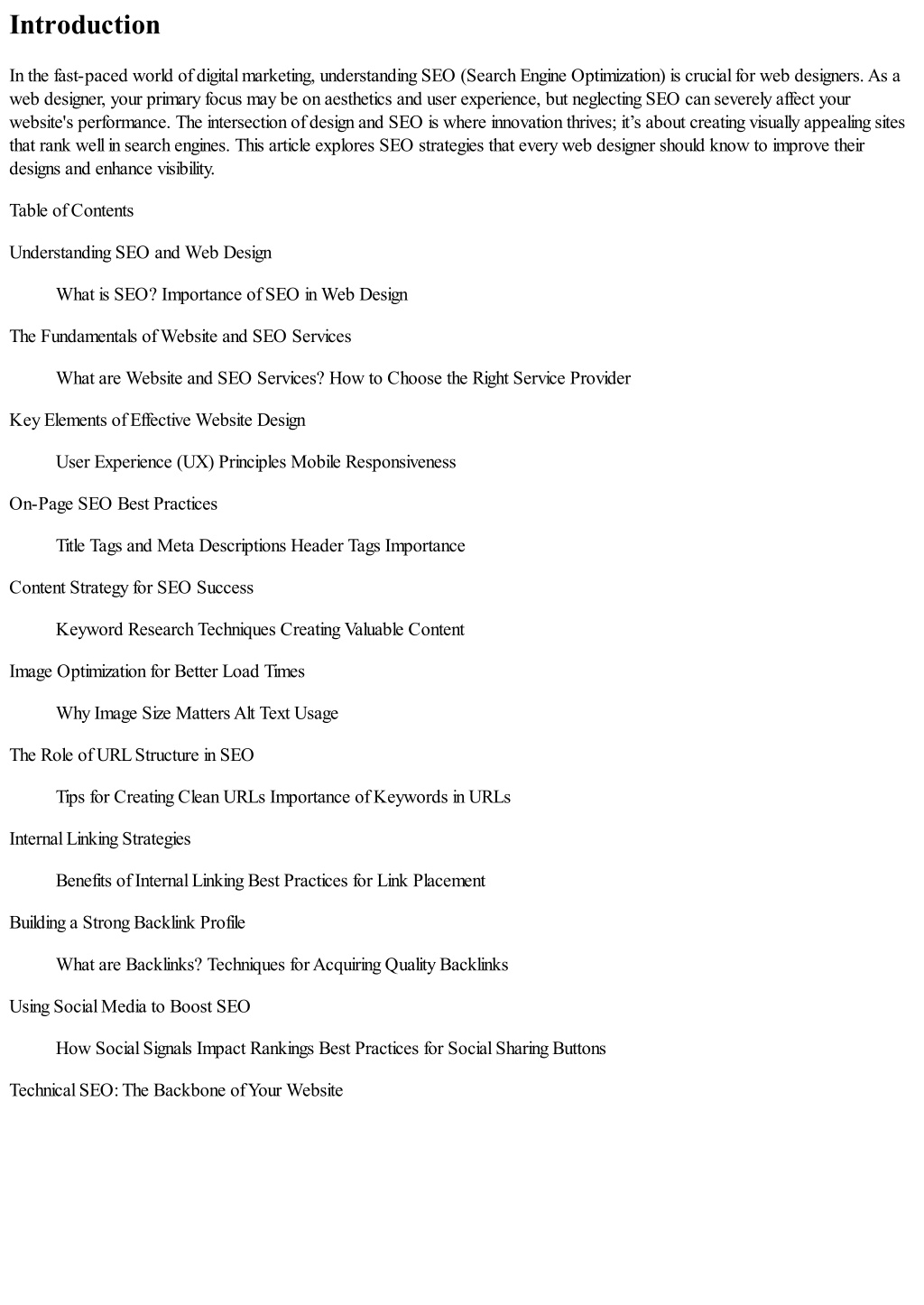 Introduction

In the fast-paced world of digital marketing, understanding SEO (Search Engine Optimization) is crucial for web designers. As a web designer, your primary focus may be on aesthetics and user experience, but neglecting SEO can severely affect your website's performance. The intersection of design and SEO is where innovation thrives; it's about creating visually appealing sites that rank well in search engines. This article explores SEO strategies that every web designer should know to improve their designs and enhance visibility.

Table of Contents

Understanding SEO and Web Design

What is SEO? Importance of SEO in Web Design

The Fundamentals of Website and SEO Services

What are Website and SEO Services? How to Choose the Right Service Provider

Key Elements of Effective Website Design

User Experience (UX) Principles Mobile Responsiveness

On-Page SEO Best Practices

Title Tags and Meta Descriptions Header Tags Importance

Content Strategy for SEO Success

Keyword Research Techniques Creating Valuable Content

Image Optimization for Better Load Times

Why Image Size Matters Alt Text Usage

The Role of URL Structure in SEO

Tips for Creating Clean URLs Importance of Keywords in URLs

Internal Linking Strategies

Benefits of Internal Linking Best Practices for Link Placement

Building a Strong Backlink Profile

What are Backlinks? Techniques for Acquiring Quality Backlinks

Using Social Media to Boost SEO

How Social Signals Impact Rankings Best Practices for Social Sharing Buttons

Technical SEO: The Backbone of Your Website